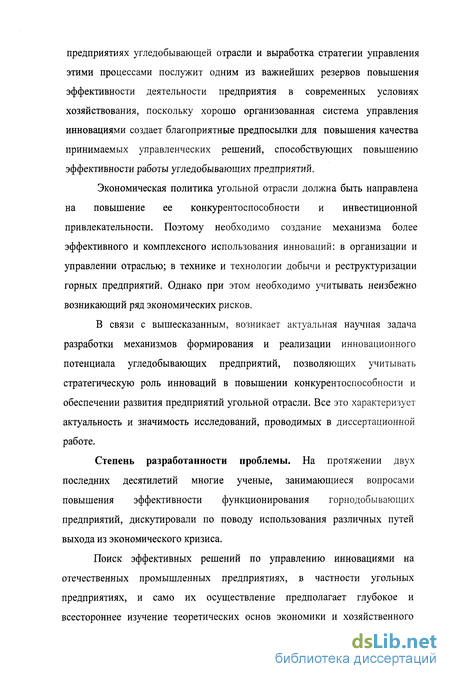 предприятиях угледобывающей отрасли и выработка стратегии управления этими процессами послужит одним из важнейших резервов повышения эффективности деятельности предприятия в современных условиях хозяйствования, поскольку хорошо организованная система управления инновациями создает благоприятные предпосылки для повышения качества принимаемых управленческих решений, способствующих повышению эффективности работы угледобывающих предприятий.

Экономическая политика угольной отрасли должна быть направлена на повышение ее конкурентоспособности и инвестиционной привлекательности. Поэтому необходимо создание механизма более эффективного и комплексного использования инноваций: в организации и управлении отраслью; в технике и технологии добычи и реструктуризации горных предприятий. Однако при этом необходимо учитывать неизбежно возникающий ряд экономических рисков.

В связи с вышесказанным, возникает актуальная научная задача разработки механизмов формирования и реализации инновационного потенциала угледобывающих предприятий, позволяющих учитывать стратегическую роль инноваций в повышении конкурентоспособности и обеспечении развития предприятий угольной отрасли. Все это характеризует актуальность и значимость исследований, проводимых в диссертационной работе.

Степень разработанности проблемы. На протяжении двух последних десятилетий многие ученые, занимающиеся вопросами повышения эффективности функционирования горнодобывающих предприятий, дискутировали по поводу использования различных путей выхода из экономического кризиса.

Поиск эффективных решений по управлению инновациями на отечественных промышленных предприятиях, в частности угольных предприятиях, и само их осуществление предполагает глубокое и всестороннее изучение теоретических основ экономики и хозяйственного

dsLib.net
библиотека диссертаций